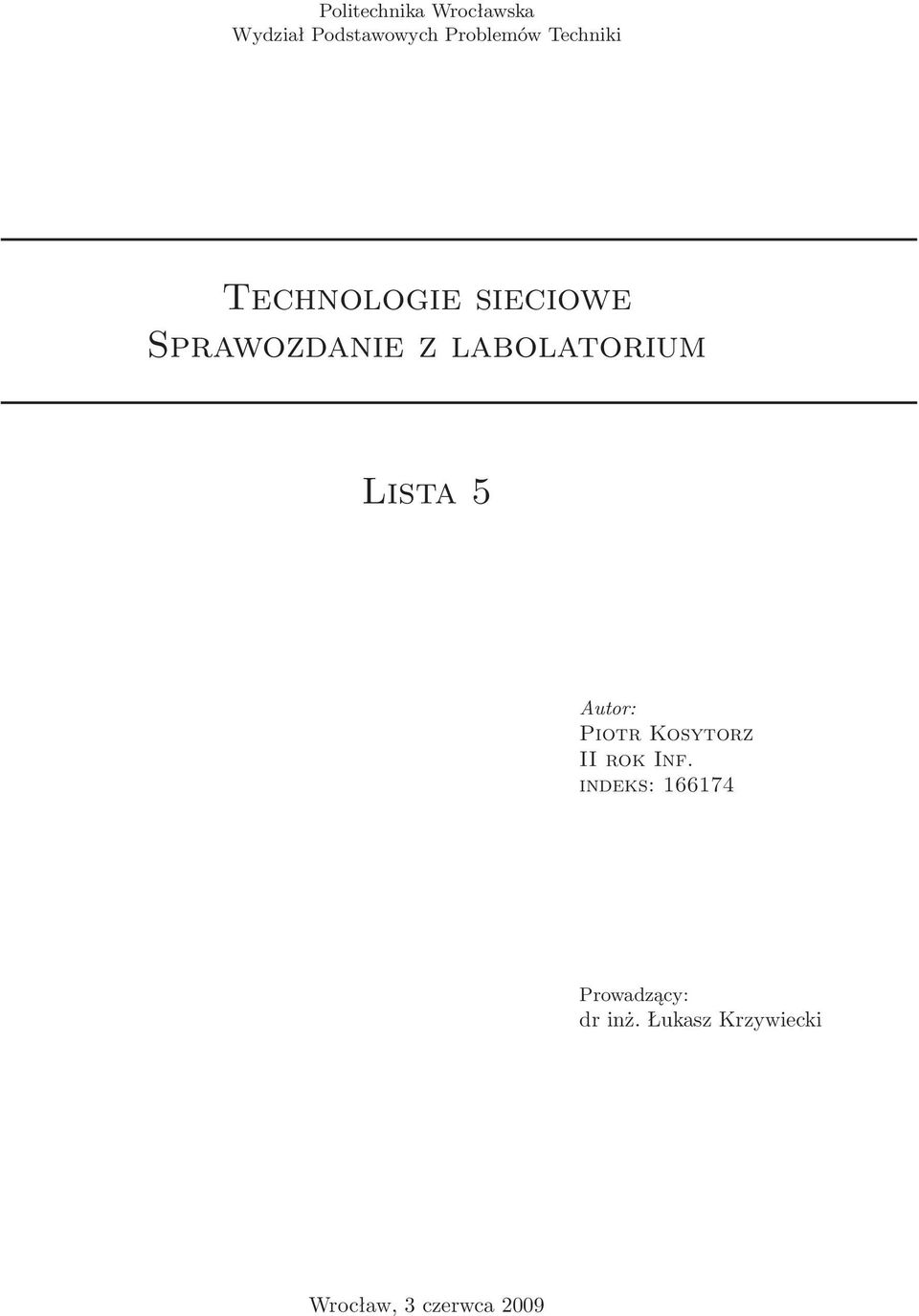 Politechnika Wrocławska
Wydział Podstawowych Problemów Techniki

Technologie sieciowe
Sprawozdanie z labolatorium

Lista 5

Autor:
Piotr Kosytorz
II rok Inf.
indeks: 166174

Prowadzący:
dr inż. Łukasz Krzywiecki

Wrocław, 3 czerwca 2009